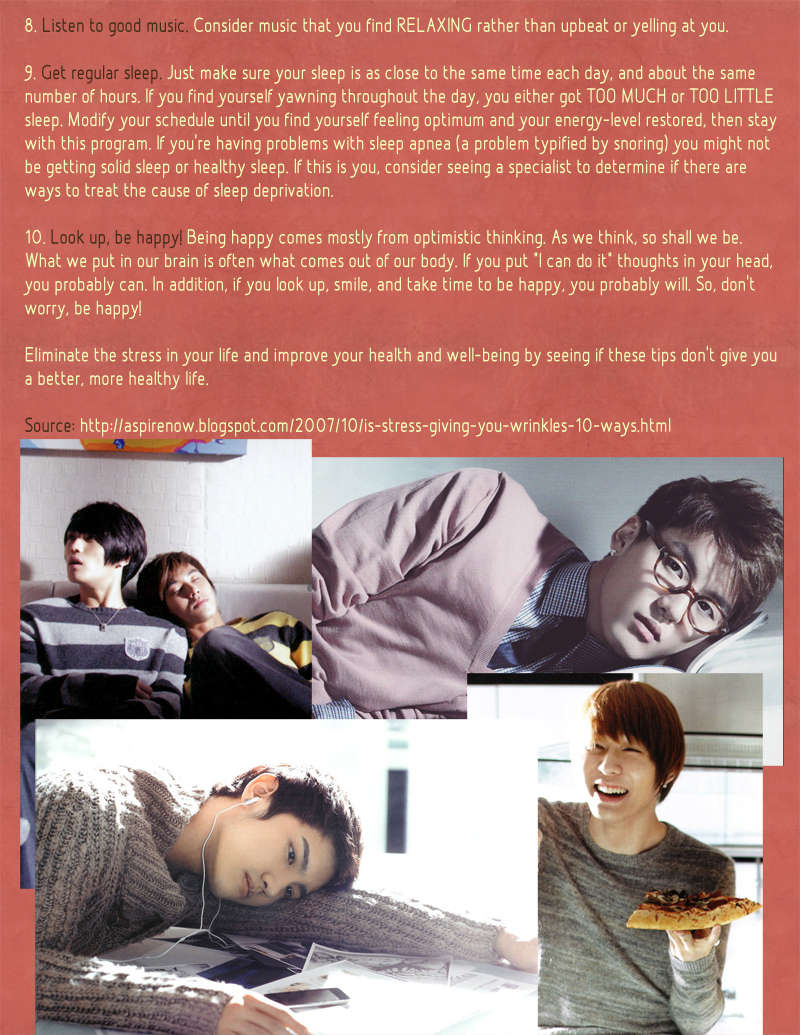 8. Listen to good music. Consider music that you find RELAXING rather than upbeat or yelling at you.

9. Get regular sleep. Just make sure your sleep is as close to the same time each day, and about the same number of hours. If you find yourself yawning throughout the day, you either got TOO MUCH or TOO LITTLE sleep. Modify your schedule until you find yourself feeling optimum and your energy-level restored, then stay with this program. If you're having problems with sleep apnea (a problem typified by snoring) you might not be getting solid sleep or healthy sleep. If this is you, consider seeing a specialist to determine if there are ways to treat the cause of sleep deprivation.

10. Look up, be happy! Being happy comes mostly from optimistic thinking. As we think, so shall we be. What we put in our brain is often what comes out of our body. If you put "I can do it" thoughts in your head, you probably can. In addition, if you look up, smile, and take time to be happy, you probably will. So, don't worry, be happy!

Eliminate the stress in your life and improve your health and well-being by seeing if these tips don't give you a better, more healthy life.

Source: http://aspirenow.blogspot.com/2007/10/is-stress-giving-you-wrinkles-10-ways.html